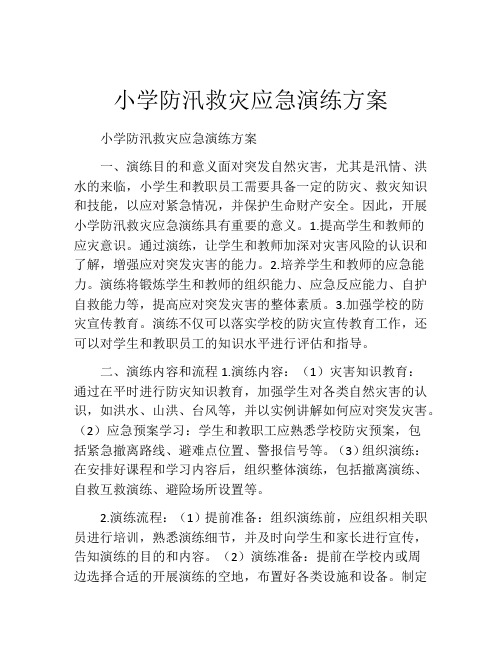 小学防汛救灾应急演练方案

小学防汛救灾应急演练方案

一、演练目的和意义面对突发自然灾害，尤其是汛情、洪水的来临，小学生和教职员工需要具备一定的防灾、救灾知识和技能，以应对紧急情况，并保护生命财产安全。因此，开展小学防汛救灾应急演练具有重要的意义。1.提高学生和教师的应灾意识。通过演练，让学生和教师加深对灾害风险的认识和了解，增强应对突发灾害的能力。2.培养学生和教师的应急能力。演练将锻炼学生和教师的组织能力、应急反应能力、自护自救能力等，提高应对突发灾害的整体素质。3.加强学校的防灾宣传教育。演练不仅可以落实学校的防灾宣传教育工作，还可以对学生和教职员工的知识水平进行评估和指导。

二、演练内容和流程 1.演练内容：（1）灾害知识教育：通过在平时进行防灾知识教育，加强学生对各类自然灾害的认识，如洪水、山洪、台风等，并以实例讲解如何应对突发灾害。（2）应急预案学习：学生和教职工应熟悉学校防灾预案，包括紧急撤离路线、避难点位置、警报信号等。（3）组织演练：在安排好课程和学习内容后，组织整体演练，包括撤离演练、自救互救演练、避险场所设置等。

2.演练流程：（1）提前准备：组织演练前，应组织相关职员进行培训，熟悉演练细节，并及时向学生和家长进行宣传，告知演练的目的和内容。（2）演练准备：提前在学校内或周边选择合适的开展演练的空地，布置好各类设施和设备。制定